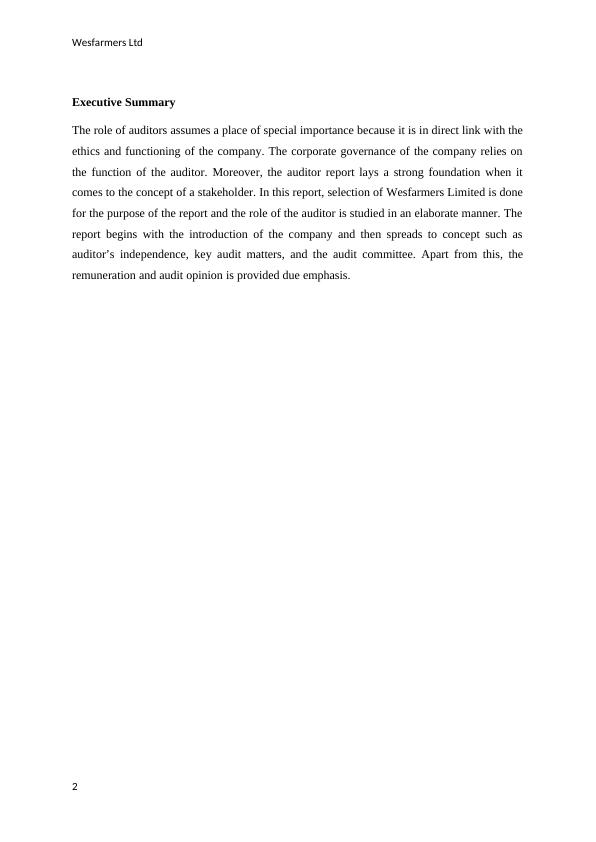 Wesfarmers Ltd

Executive Summary

The role of auditors assumes a place of special importance because it is in direct link with the ethics and functioning of the company. The corporate governance of the company relies on the function of the auditor. Moreover, the auditor report lays a strong foundation when it comes to the concept of a stakeholder. In this report, selection of Wesfarmers Limited is done for the purpose of the report and the role of the auditor is studied in an elaborate manner. The report begins with the introduction of the company and then spreads to concept such as auditor's independence, key audit matters, and the audit committee. Apart from this, the remuneration and audit opinion is provided due emphasis.

2